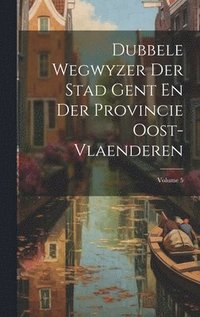 Dubbele Wegwyzer Der Stad Gent En Der Provincie Oost-Vlaenderen

Volume 5